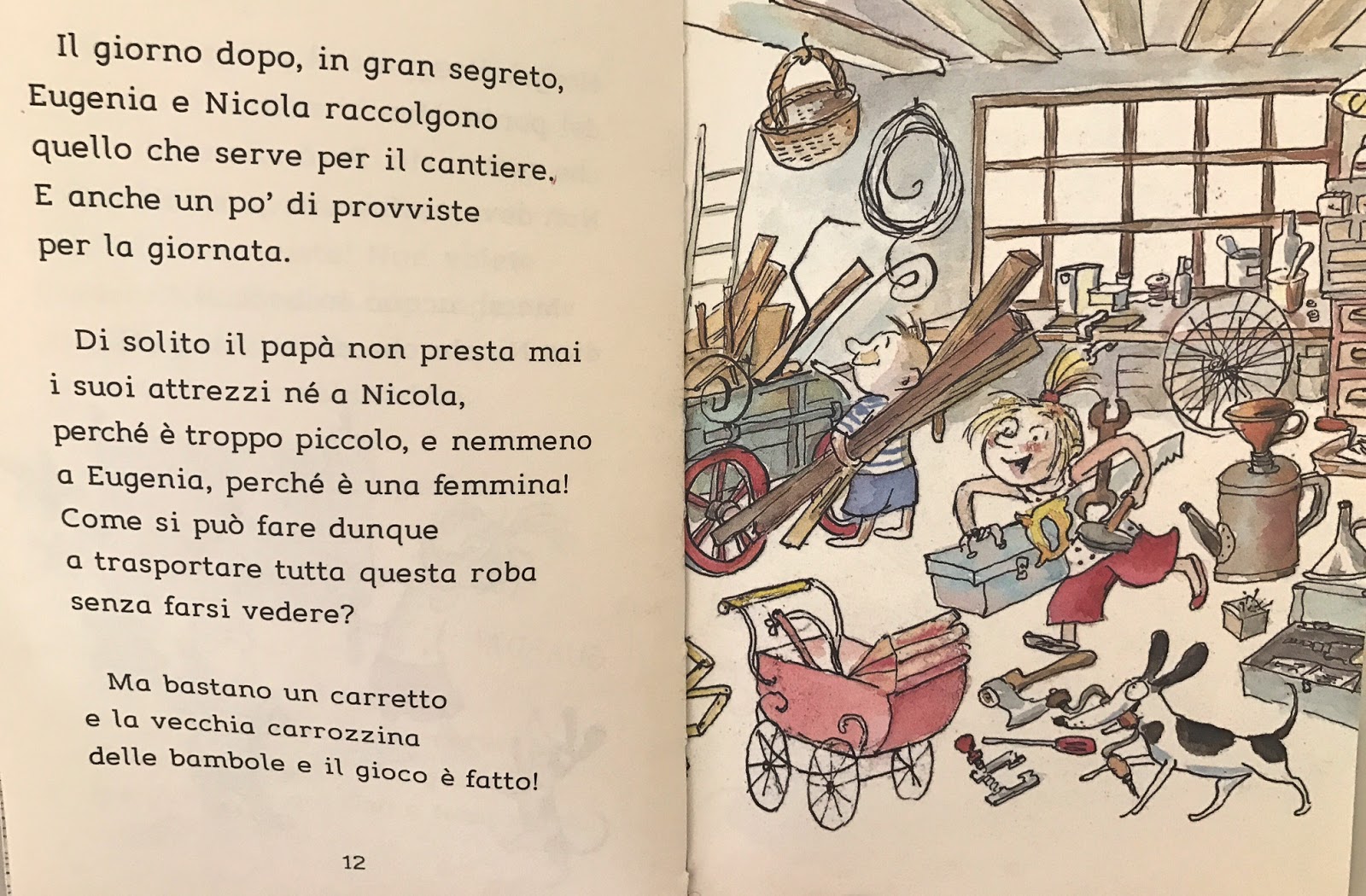 Il giorno dopo, in gran segreto, Eugenia e Nicola raccolgono quello che serve per il cantiere. E anche un po' di provviste per la giornata.

Di solito il papà non presta mai i suoi attrezzi né a Nicola, perché è troppo piccolo, e nemmeno a Eugenia, perché è una femmina! Come si può fare dunque a trasportare tutta questa roba senza farsi vedere?

Ma bastano un carretto e la vecchia carrozzina delle bambole e il gioco è fatto!

12